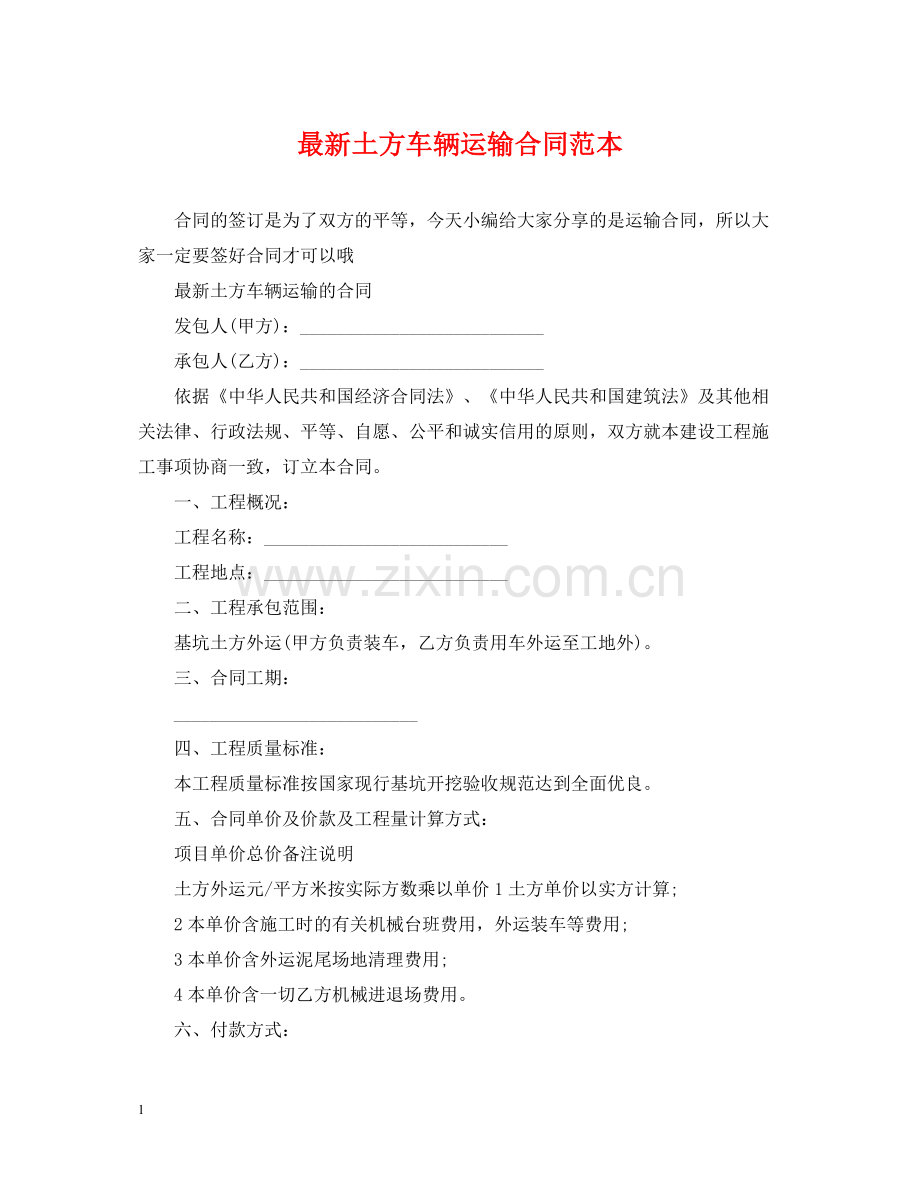 最新土方车辆运输合同范本

合同的签订是为了双方的平等，今天小编给大家分享的是运输合同，所以大家一定要签好合同才可以哦

最新土方车辆运输的合同

发包人(甲方)：____

承包人(乙方)：____

依据《中华人民共和国经济合同法》、《中华人民共和国建筑法》及其他相关法律、行政法规、平等、自愿、公平和诚实信用的原则，双方就本建设工程施工事项协商一致，订立本合同。

一、工程概况：

工程名称：____

工程地点：____

二、工程承包范围：

基坑土方外运(甲方负责装车，乙方负责用车外运至工地外)。

三、合同工期：

____

四、工程质量标准：

本工程质量标准按国家现行基坑开挖验收规范达到全面优良。

五、合同单价及价款及工程量计算方式：

项目单价总价备注说明

土方外运元/平方米按实际方数乘以单价1土方单价以实方计算;

2本单价含施工时的有关机械台班费用，外运装车等费用;

3本单价含外运泥尾场地清理费用;

4本单价含一切乙方机械进退场费用。

六、付款方式：

1

www.zixin.com.cn